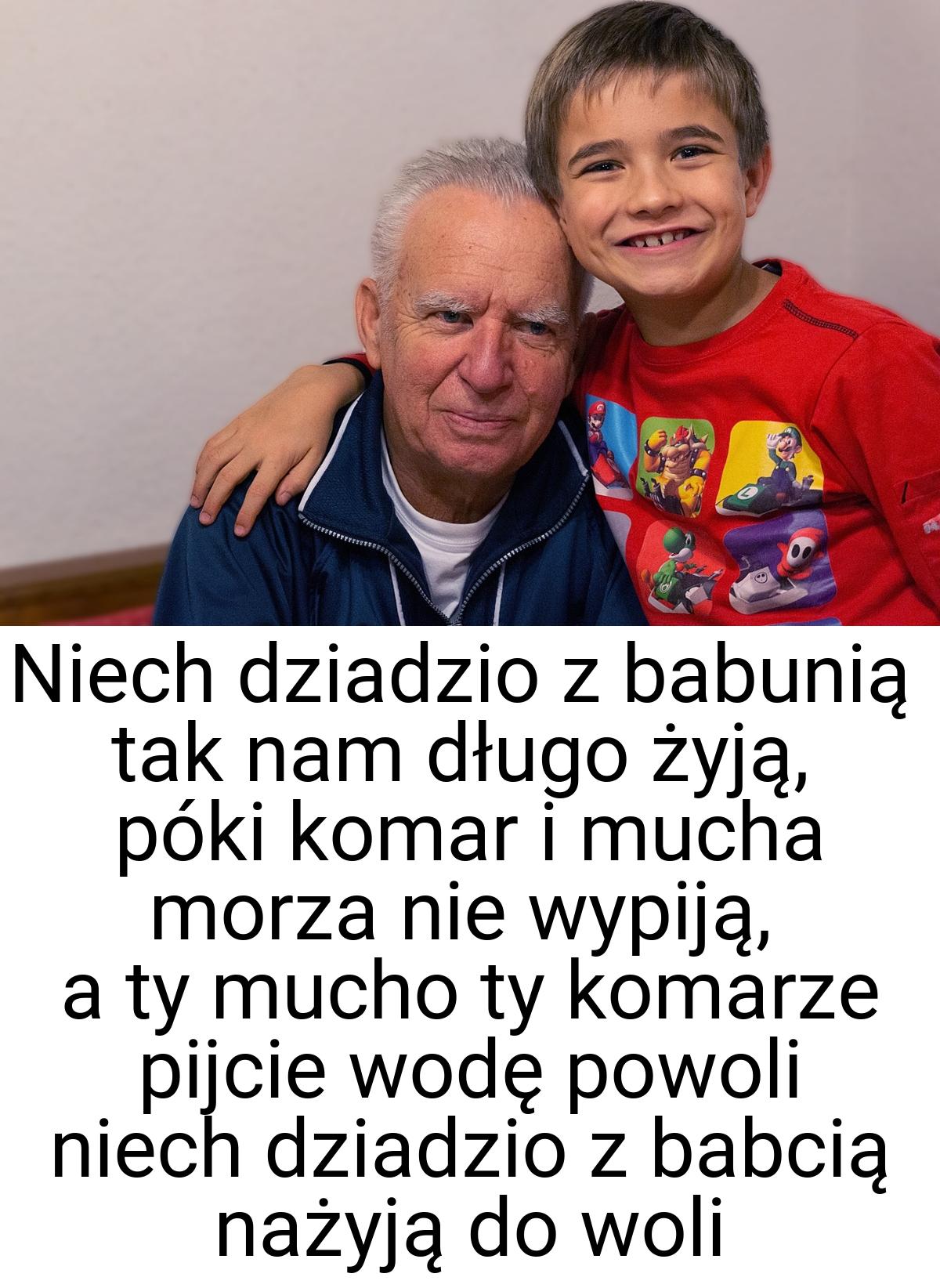 Niech dziadzio z babunią tak nam długo żyją, póki komar i mucha morza nie wypiją, a ty mucho ty komarze pijcie wodę powoli niech dziadzio z babcią nażyją do woli